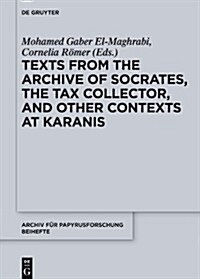 DE GRUYTER

Mohamed Gaber El-Maghrabi, Cornelia Römer (Eds.)

TEXTS FROM THE ARCHIVE OF SOCRATES, THE TAX COLLECTOR, AND OTHER CONTEXTS AT KARANIS

ARCHIV FÜR PAPYRUSFORSCHUNG BEIHEFTE

DE G